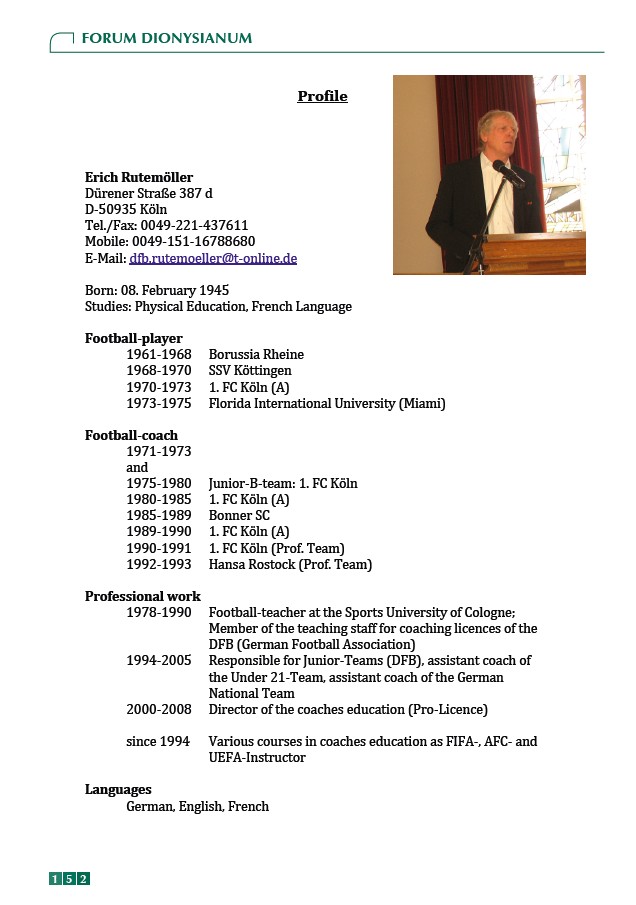 FORUM DIONYSIANUM

Profile

Erich Rutemöller
Dürener Straße 387 d
D-50935 Köln
Tel./Fax: 0049-221-437611
Mobile: 0049-151-16788680
E-Mail: dfb.rutemoeller@t-online.de

Born: 08. February 1945
Studies: Physical Education, French Language

Football-player
1961-1968 Borussia Rheine
1968-1970 SSV Köttingen
1970-1973 1. FC Köln (A)
1973-1975 Florida International University (Miami)

Football-coach
1971-1973
and
1975-1980 Junior-B-team: 1. FC Köln
1980-1985 1. FC Köln (A)
1985-1989 Bonner SC
1989-1990 1. FC Köln (A)
1990-1991 1. FC Köln (Prof. Team)
1992-1993 Hansa Rostock (Prof. Team)

Professional work
1978-1990 Football-teacher at the Sports University of Cologne; Member of the teaching staff for coaching licences of the DFB (German Football Association)
1994-2005 Responsible for Junior-Teams (DFB), assistant coach of the Under 21-Team, assistant coach of the German National Team
2000-2008 Director of the coaches education (Pro-Licence)

since 1994 Various courses in coaches education as FIFA-, AFC- and UEFA-Instructor

Languages
German, English, French

152